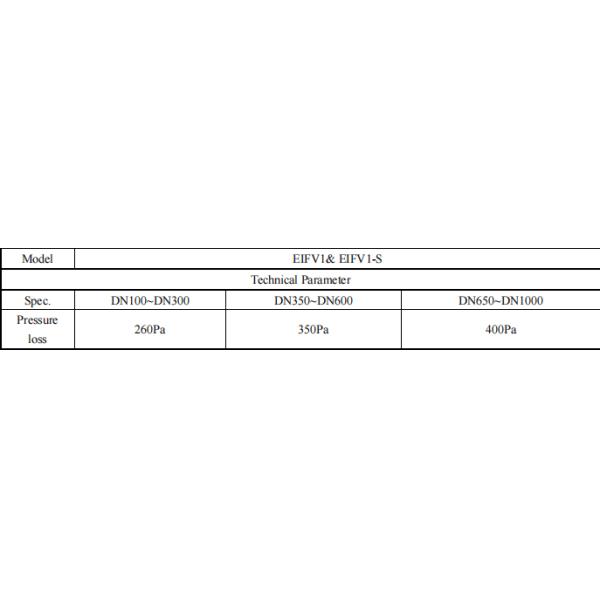 | Model | EIFV1& EIFV1-S | | |
|---|---|---|---|
| Technical Parameter | | | |
| Spec. | DN100~DN300 | DN350~DN600 | DN650~DN1000 |
| Pressure loss | 260Pa | 350Pa | 400Pa |